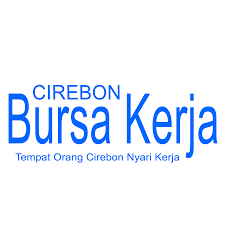 CIREBON
Bursa Kerja
Tempat Orang Cirebon Nyari Kerja